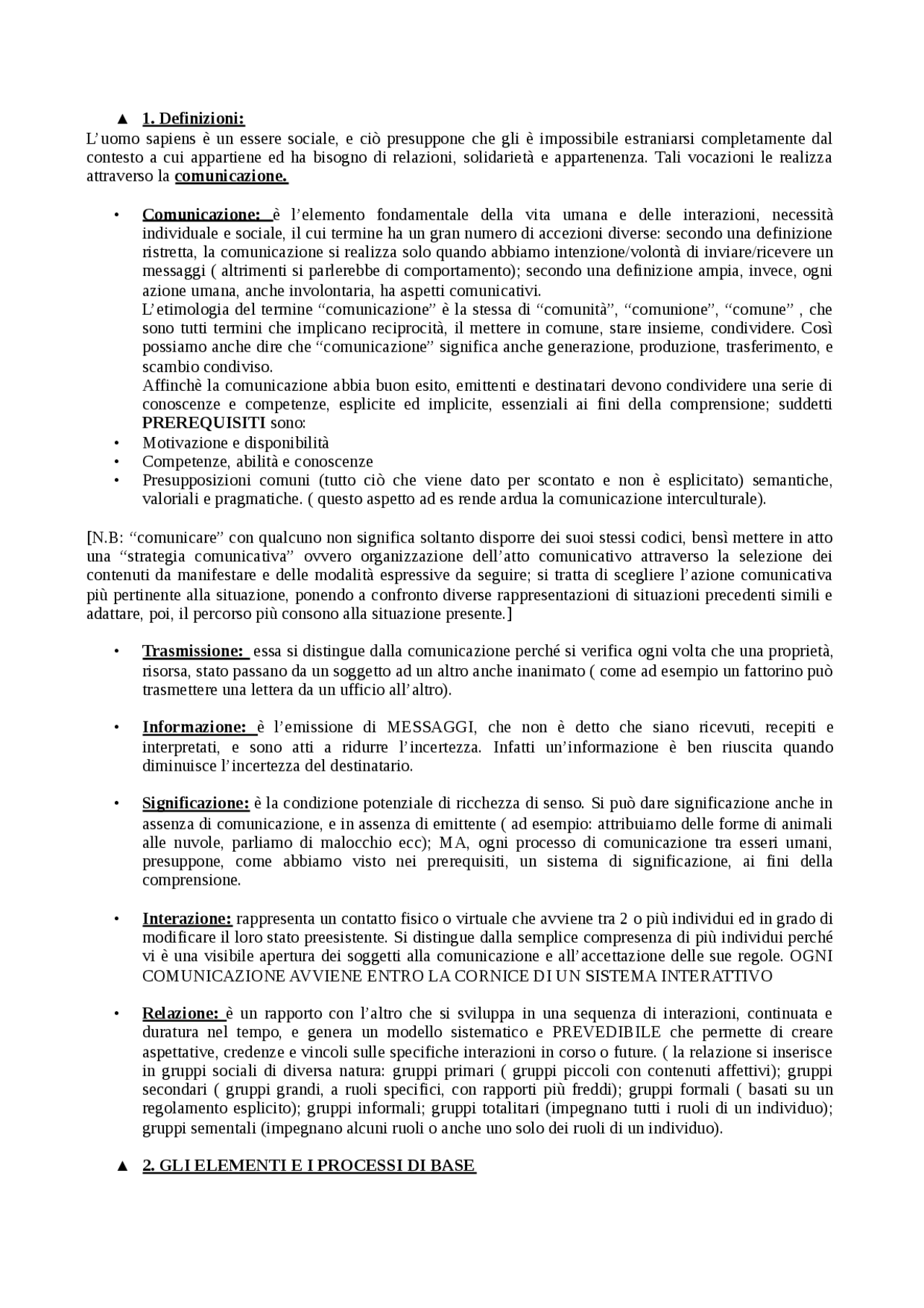 ▲ 1. Definizioni:
L'uomo sapiens è un essere sociale, e ciò presuppone che gli è impossibile estraniarsi completamente dal contesto a cui appartiene ed ha bisogno di relazioni, solidarietà e appartenenza. Tali vocazioni le realizza attraverso la comunicazione.

• Comunicazione: è l'elemento fondamentale della vita umana e delle interazioni, necessità individuale e sociale, il cui termine ha un gran numero di accezioni diverse: secondo una definizione ristretta, la comunicazione si realizza solo quando abbiamo intenzione/volontà di inviare/ricevere un messaggi ( altrimenti si parlerebbe di comportamento); secondo una definizione ampia, invece, ogni azione umana, anche involontaria, ha aspetti comunicativi.
L'etimologia del termine "comunicazione" è la stessa di "comunità", "comunione", "comune" , che sono tutti termini che implicano reciprocità, il mettere in comune, stare insieme, condividere. Così possiamo anche dire che "comunicazione" significa anche generazione, produzione, trasferimento, e scambio condiviso.
Affinchè la comunicazione abbia buon esito, emittenti e destinatari devono condividere una serie di conoscenze e competenze, esplicite ed implicite, essenziali ai fini della comprensione; suddetti PREREQUISITI sono:
• Motivazione e disponibilità
• Competenze, abilità e conoscenze
• Presupposizioni comuni (tutto ciò che viene dato per scontato e non è esplicitato) semantiche, valoriali e pragmatiche. ( questo aspetto ad es rende ardua la comunicazione interculturale).

[N.B: "comunicare" con qualcuno non significa soltanto disporre dei suoi stessi codici, bensì mettere in atto una "strategia comunicativa" ovvero organizzazione dell'atto comunicativo attraverso la selezione dei contenuti da manifestare e delle modalità espressive da seguire; si tratta di scegliere l'azione comunicativa più pertinente alla situazione, ponendo a confronto diverse rappresentazioni di situazioni precedenti simili e adattare, poi, il percorso più consono alla situazione presente.]

• Trasmissione: essa si distingue dalla comunicazione perché si verifica ogni volta che una proprietà, risorsa, stato passano da un soggetto ad un altro anche inanimato ( come ad esempio un fattorino può trasmettere una lettera da un ufficio all'altro).

• Informazione: è l'emissione di MESSAGGI, che non è detto che siano ricevuti, recepiti e interpretati, e sono atti a ridurre l'incertezza. Infatti un'informazione è ben riuscita quando diminuisce l'incertezza del destinatario.

• Significazione: è la condizione potenziale di ricchezza di senso. Si può dare significazione anche in assenza di comunicazione, e in assenza di emittente ( ad esempio: attribuiamo delle forme di animali alle nuvole, parliamo di malocchio ecc); MA, ogni processo di comunicazione tra esseri umani, presuppone, come abbiamo visto nei prerequisiti, un sistema di significazione, ai fini della comprensione.

• Interazione: rappresenta un contatto fisico o virtuale che avviene tra 2 o più individui ed in grado di modificare il loro stato preesistente. Si distingue dalla semplice compresenza di più individui perché vi è una visibile apertura dei soggetti alla comunicazione e all'accettazione delle sue regole. OGNI COMUNICAZIONE AVVIENE ENTRO LA CORNICE DI UN SISTEMA INTERATTIVO

• Relazione: è un rapporto con l'altro che si sviluppa in una sequenza di interazioni, continuata e duratura nel tempo, e genera un modello sistematico e PREVEDIBILE che permette di creare aspettative, credenze e vincoli sulle specifiche interazioni in corso o future. ( la relazione si inserisce in gruppi sociali di diversa natura: gruppi primari ( gruppi piccoli con contenuti affettivi); gruppi secondari ( gruppi grandi, a ruoli specifici, con rapporti più freddi); gruppi formali ( basati su un regolamento esplicito); gruppi informali; gruppi totalitari (impegnano tutti i ruoli di un individuo); gruppi sementali (impegnano alcuni ruoli o anche uno solo dei ruoli di un individuo).

▲ 2. GLI ELEMENTI E I PROCESSI DI BASE